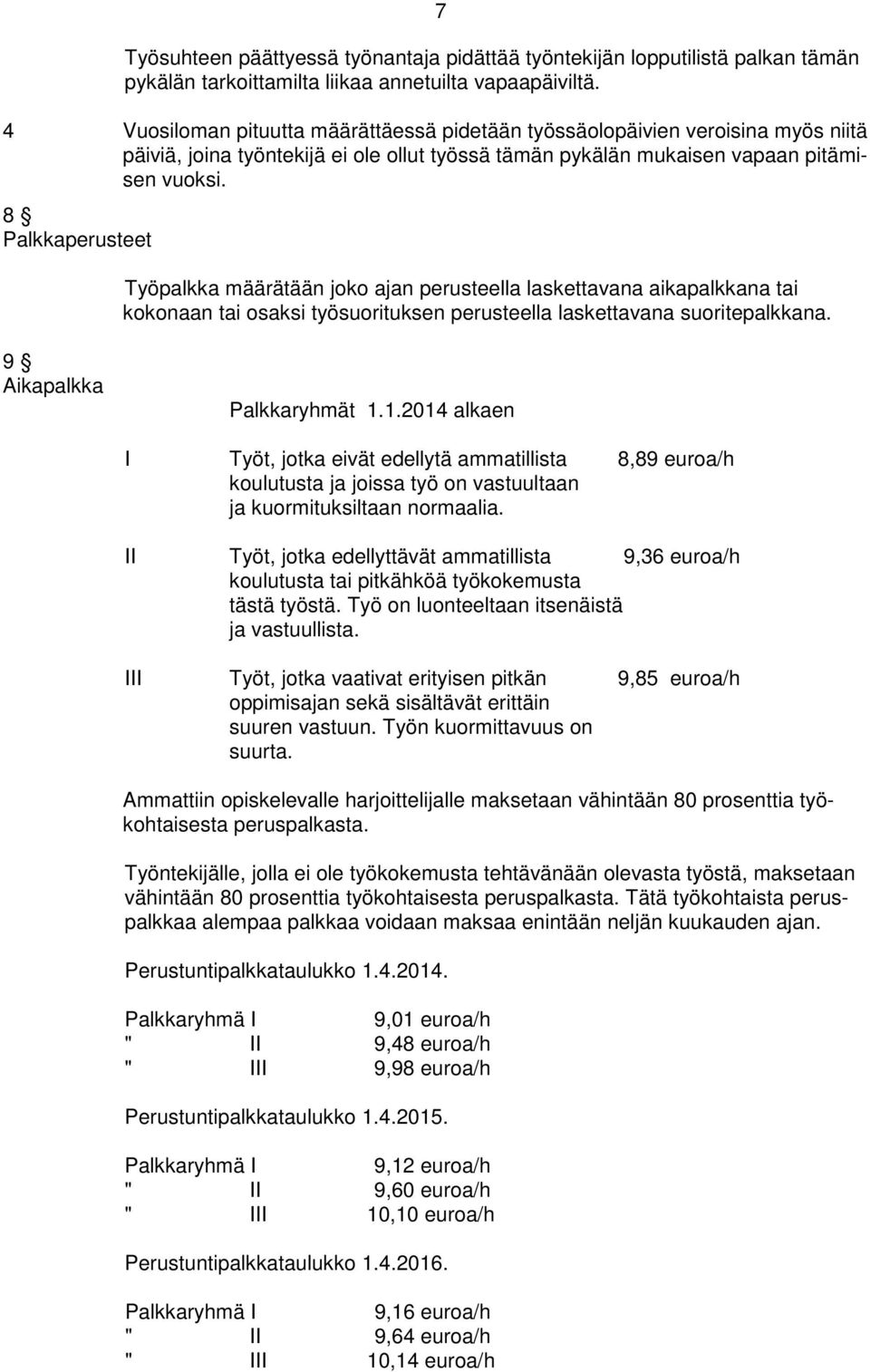 7

Työsuhteen päättyessä työnantaja pidättää työntekijän lopputilistä palkan tämän pykälän tarkoittamilta liikaa annetuilta vapaapäiviltä.

4 Vuosiloman pituutta määrättäessä pidetään työssäolopäivien veroisina myös niitä päiviä, joina työntekijä ei ole ollut työssä tämän pykälän mukaisen vapaan pitämisen vuoksi.

8 §
Palkkaperusteet

Työpalkka määrätään joko ajan perusteella laskettavana aikapalkkana tai kokonaan tai osaksi työsuorituksen perusteella laskettavana suoritepalkkana.

9 §
Aikapalkka

Palkkaryhmät 1.1.2014 alkaen

I Työt, jotka eivät edellytä ammatillista koulutusta ja joissa työ on vastuultaan ja kuormituksiltaan normaalia. 8,89 euroa/h

II Työt, jotka edellyttävät ammatillista koulutusta tai pitkähköä työkokemusta tästä työstä. Työ on luonteeltaan itsenäistä ja vastuullista. 9,36 euroa/h

III Työt, jotka vaativat erityisen pitkän oppimisajan sekä sisältävät erittäin suuren vastuun. Työn kuormittavuus on suurta. 9,85 euroa/h

Ammattiin opiskelevalle harjoittelijalle maksetaan vähintään 80 prosenttia työkohtaisesta peruspalkasta.

Työntekijälle, jolla ei ole työkokemusta tehtävänään olevasta työstä, maksetaan vähintään 80 prosenttia työkohtaisesta peruspalkasta. Tätä työkohtaista peruspalkkaa alempaa palkkaa voidaan maksaa enintään neljän kuukauden ajan.

Perustuntipalkkataulukko 1.4.2014.

Palkkaryhmä I 9,01 euroa/h
" II 9,48 euroa/h
" III 9,98 euroa/h

Perustuntipalkkataulukko 1.4.2015.

Palkkaryhmä I 9,12 euroa/h
" II 9,60 euroa/h
" III 10,10 euroa/h

Perustuntipalkkataulukko 1.4.2016.

Palkkaryhmä I 9,16 euroa/h
" II 9,64 euroa/h
" III 10,14 euroa/h